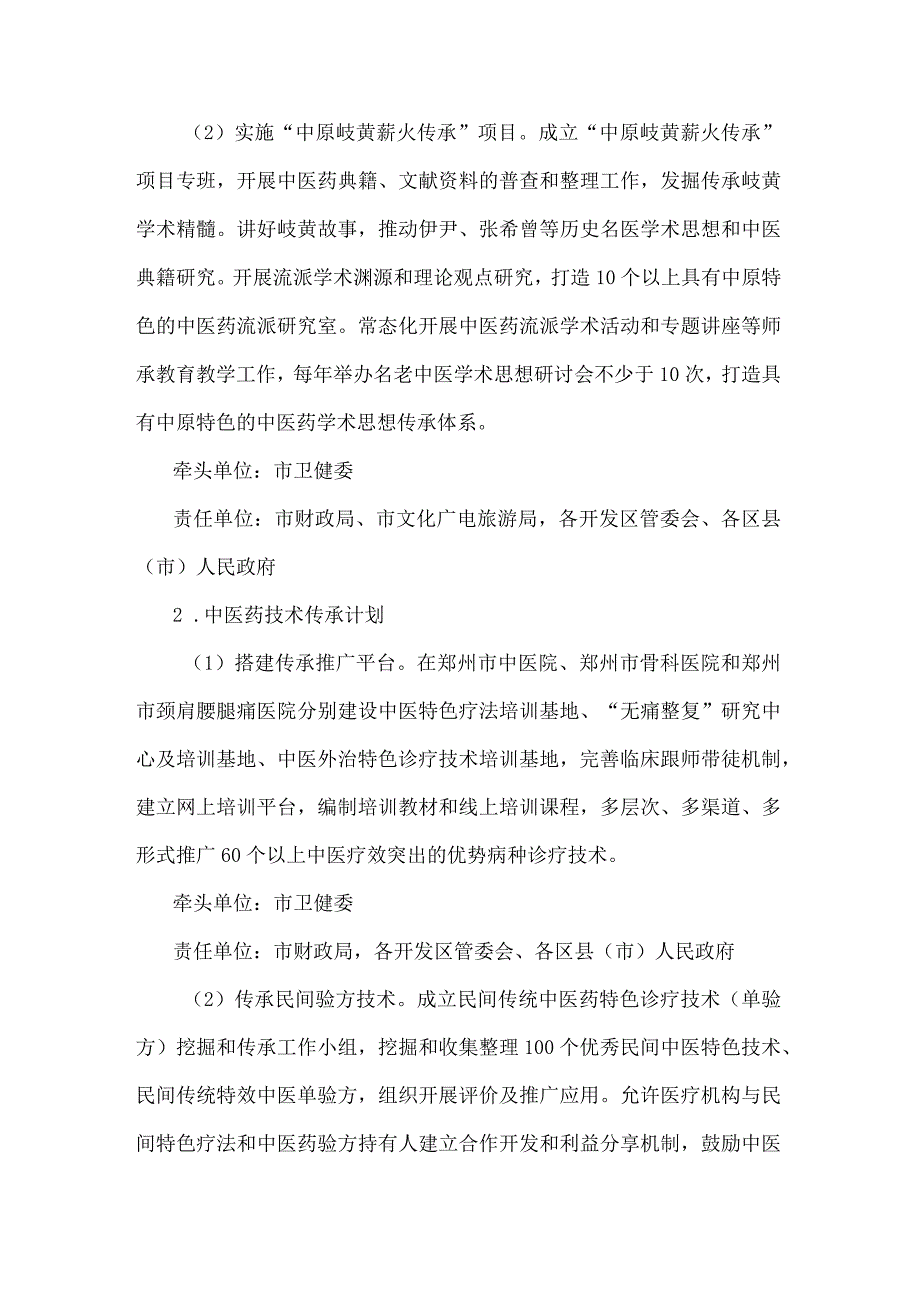 （2）实施“中原岐黄薪火传承”项目。成立“中原岐黄薪火传承”项目专班，开展中医药典籍、文献资料的普查和整理工作，发掘传承岐黄学术精髓。讲好岐黄故事，推动伊尹、张希曾等历史名医学术思想和中医典籍研究。开展流派学术渊源和理论观点研究，打造10个以上具有中原特色的中医药流派研究室。常态化开展中医药流派学术活动和专题讲座等师承教育教学工作，每年举办名老中医学术思想研讨会不少于10次，打造具有中原特色的中医药学术思想传承体系。

牵头单位：市卫健委

责任单位：市财政局、市文化广电旅游局，各开发区管委会、各区县（市）人民政府

2．中医药技术传承计划

（1）搭建传承推广平台。在郑州市中医院、郑州市骨科医院和郑州市颈肩腰腿痛医院分别建设中医特色疗法培训基地、“无痛整复”研究中心及培训基地、中医外治特色诊疗技术培训基地，完善临床跟师带徒机制，建立网上培训平台，编制培训教材和线上培训课程，多层次、多渠道、多形式推广60个以上中医疗效突出的优势病种诊疗技术。

牵头单位：市卫健委

责任单位：市财政局，各开发区管委会、各区县（市）人民政府

（2）传承民间验方技术。成立民间传统中医药特色诊疗技术（单验方）挖掘和传承工作小组，挖掘和收集整理100个优秀民间中医特色技术、民间传统特效中医单验方，组织开展评价及推广应用。允许医疗机构与民间特色疗法和中医药验方持有人建立合作开发和利益分享机制，鼓励中医